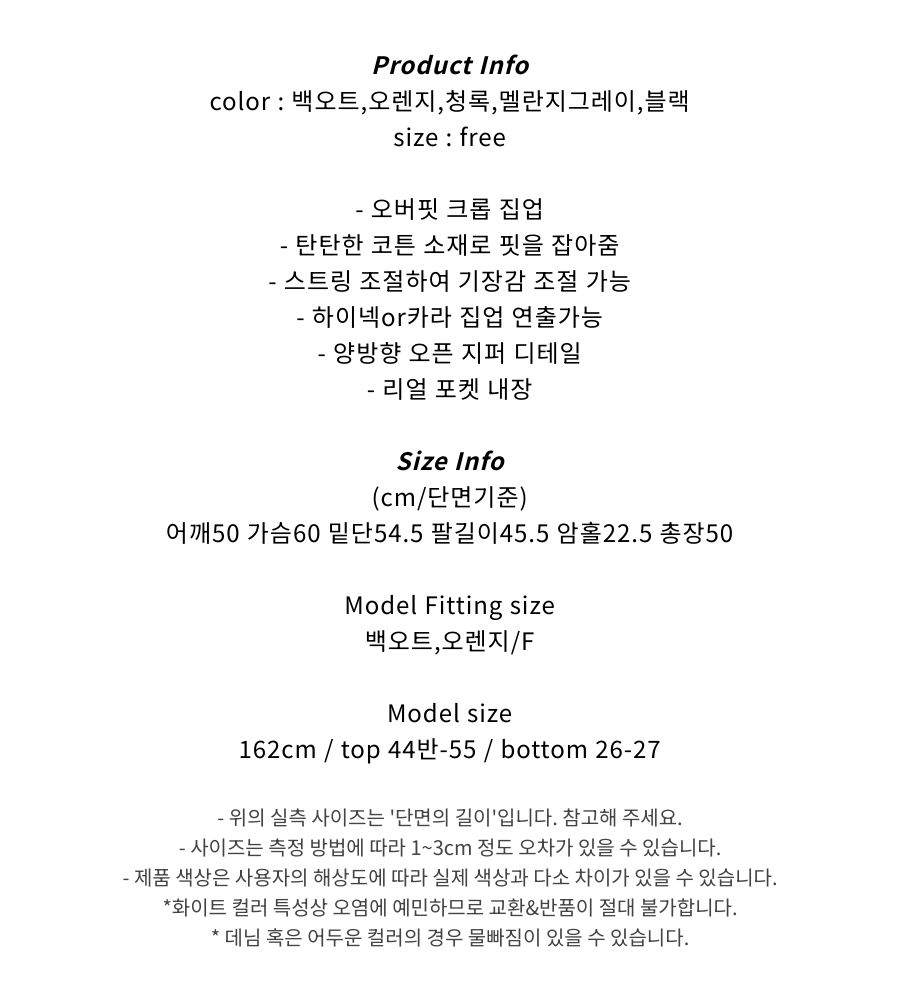 Product Info
color : 백오트,오렌지,청록,멜란지그레이,블랙
size : free

- 오버핏 크롭 집업
- 탄탄한 코튼 소재로 핏을 잡아줌
- 스트링 조절하여 기장감 조절 가능
- 하이넥or카라 집업 연출가능
- 양방향 오픈 지퍼 디테일
- 리얼 포켓 내장

Size Info
(cm/단면기준)
어깨50 가슴60 밑단54.5 팔길이45.5 암홀22.5 총장50

Model Fitting size
백오트,오렌지/F

Model size
162cm / top 44반-55 / bottom 26-27

- 위의 실측 사이즈는 '단면의 길이'입니다. 참고해 주세요.
- 사이즈는 측정 방법에 따라 1~3cm 정도 오차가 있을 수 있습니다.
- 제품 색상은 사용자의 해상도에 따라 실제 색상과 다소 차이가 있을 수 있습니다.
*화이트 컬러 특성상 오염에 예민하므로 교환&반품이 절대 불가합니다.
* 데님 혹은 어두운 컬러의 경우 물빠짐이 있을 수 있습니다.